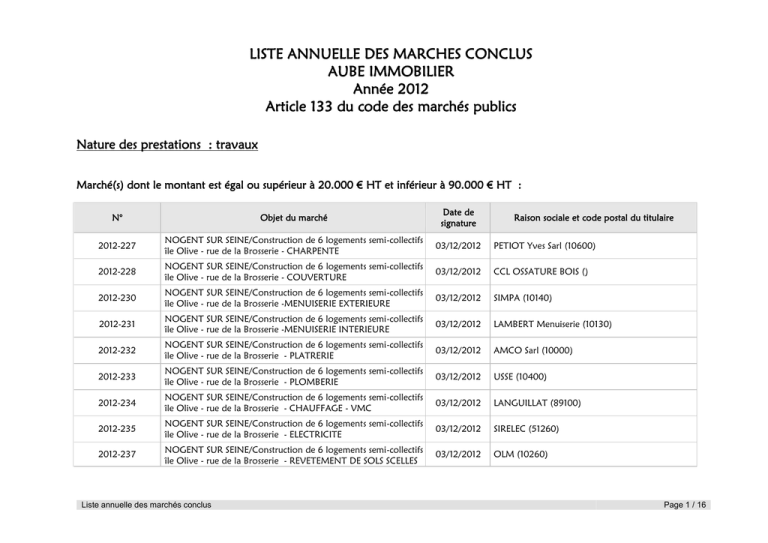 LISTE ANNUELLE DES MARCHES CONCLUS
AUBE IMMOBILIER
Année 2012
Article 133 du code des marchés publics

Nature des prestations : travaux

Marché(s) dont le montant est égal ou supérieur à 20.000 € HT et inférieur à 90.000 € HT :

| N° | Objet du marché | Date de signature | Raison sociale et code postal du titulaire |
|---|---|---|---|
| 2012-227 | NOGENT SUR SEINE/Construction de 6 logements semi-collectifs île Olive - rue de la Brosserie - CHARPENTE | 03/12/2012 | PETIOT Yves Sarl (10600) |
| 2012-228 | NOGENT SUR SEINE/Construction de 6 logements semi-collectifs île Olive - rue de la Brosserie - COUVERTURE | 03/12/2012 | CCL OSSATURE BOIS () |
| 2012-230 | NOGENT SUR SEINE/Construction de 6 logements semi-collectifs île Olive - rue de la Brosserie -MENUISERIE EXTERIEURE | 03/12/2012 | SIMPA (10140) |
| 2012-231 | NOGENT SUR SEINE/Construction de 6 logements semi-collectifs île Olive - rue de la Brosserie -MENUISERIE INTERIEURE | 03/12/2012 | LAMBERT Menuiserie (10130) |
| 2012-232 | NOGENT SUR SEINE/Construction de 6 logements semi-collectifs île Olive - rue de la Brosserie - PLATRERIE | 03/12/2012 | AMCO Sarl (10000) |
| 2012-233 | NOGENT SUR SEINE/Construction de 6 logements semi-collectifs île Olive - rue de la Brosserie - PLOMBERIE | 03/12/2012 | USSE (10400) |
| 2012-234 | NOGENT SUR SEINE/Construction de 6 logements semi-collectifs île Olive - rue de la Brosserie - CHAUFFAGE - VMC | 03/12/2012 | LANGUILLAT (89100) |
| 2012-235 | NOGENT SUR SEINE/Construction de 6 logements semi-collectifs île Olive - rue de la Brosserie - ELECTRICITE | 03/12/2012 | SIRELEC (51260) |
| 2012-237 | NOGENT SUR SEINE/Construction de 6 logements semi-collectifs île Olive - rue de la Brosserie - REVETEMENT DE SOLS SCELLES | 03/12/2012 | OLM (10260) |

Liste annuelle des marchés conclus
Page 1 / 16